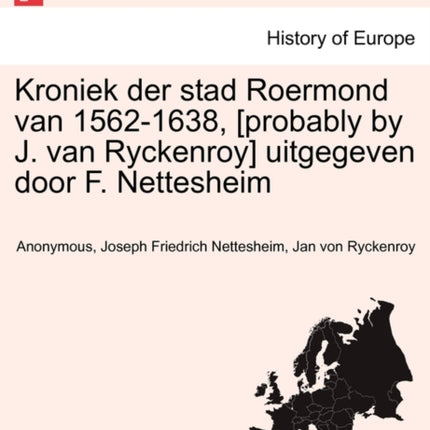 History of Europe

Kroniek der stad Roermond van 1562-1638, [probably by J. van Ryckenroy] uitgegeven door F. Nettesheim

Anonymous, Joseph Friedrich Nettesheim, Jan von Ryckenroy